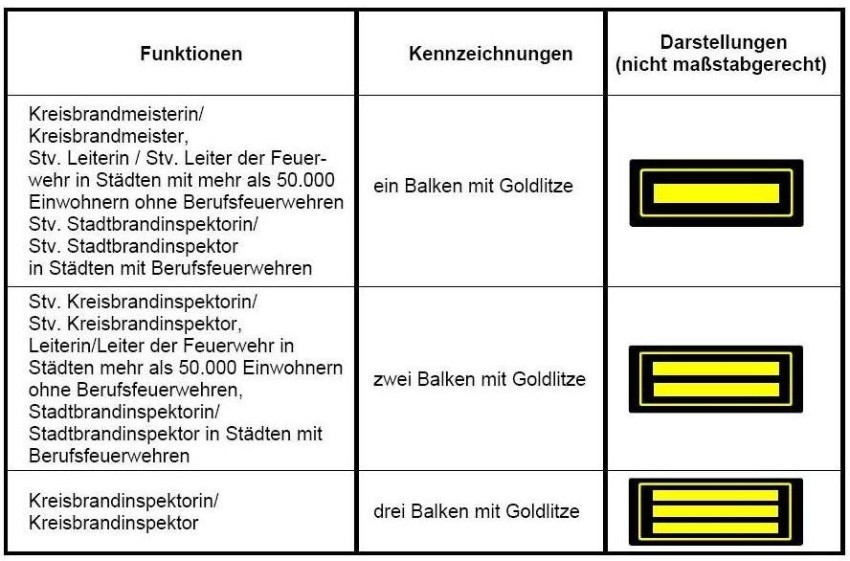 | Funktionen | Kennzeichnungen | Darstellungen (nicht maßstabgerecht) |
|---|---|---|
| Kreisbrandmeisterin/ Kreisbrandmeister, Stv. Leiterin / Stv. Leiter der Feuerwehr in Städten mit mehr als 50.000 Einwohnern ohne Berufsfeuerwehren Stv. Stadtbrandinspektorin/ Stv. Stadtbrandinspektor in Städten mit Berufsfeuerwehren | ein Balken mit Goldlitze | |
| Stv. Kreisbrandinspektorin/ Stv. Kreisbrandinspektor, Leiterin/Leiter der Feuerwehr in Städten mehr als 50.000 Einwohnern ohne Berufsfeuerwehren, Stadtbrandinspektorin/ Stadtbrandinspektor in Städten mit Berufsfeuerwehren | zwei Balken mit Goldlitze | |
| Kreisbrandinspektorin/ Kreisbrandinspektor | drei Balken mit Goldlitze | |